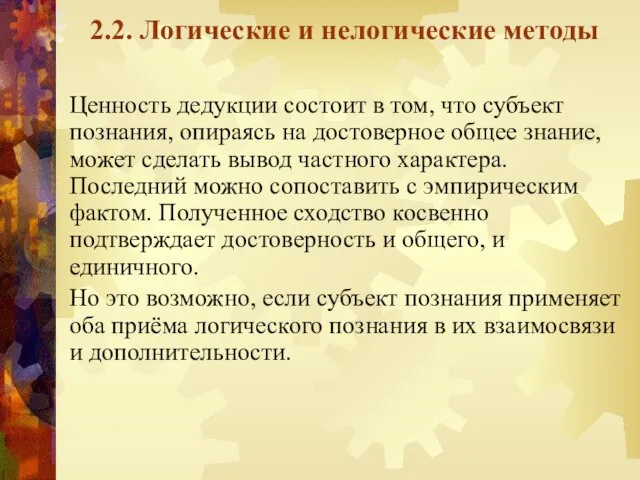 2.2. Логические и нелогические методы

Ценность дедукции состоит в том, что субъект познания, опираясь на достоверное общее знание, может сделать вывод частного характера. Последний можно сопоставить с эмпирическим фактом. Полученное сходство косвенно подтверждает достоверность и общего, и единичного.

Но это возможно, если субъект познания применяет оба приёма логического познания в их взаимосвязи и дополнительности.